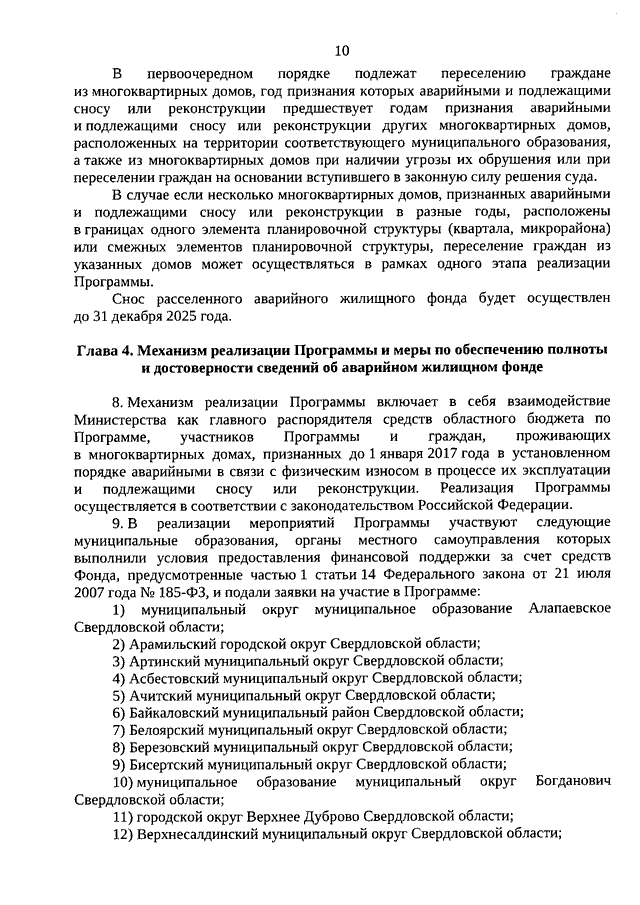 10

В первоочередном порядке подлежат переселению граждане из многоквартирных домов, год признания которых аварийными и подлежащими сносу или реконструкции предшествует годам признания аварийными и подлежащими сносу или реконструкции других многоквартирных домов, расположенных на территории соответствующего муниципального образования, а также из многоквартирных домов при наличии угрозы их обрушения или при переселении граждан на основании вступившего в законную силу решения суда.

В случае если несколько многоквартирных домов, признанных аварийными и подлежащими сносу или реконструкции в разные годы, расположены в границах одного элемента планировочной структуры (квартала, микрорайона) или смежных элементов планировочной структуры, переселение граждан из указанных домов может осуществляться в рамках одного этапа реализации Программы.

Снос расселенного аварийного жилищного фонда будет осуществлен до 31 декабря 2025 года.

Глава 4. Механизм реализации Программы и меры по обеспечению полноты и достоверности сведений об аварийном жилищном фонде

8. Механизм реализации Программы включает в себя взаимодействие Министерства как главного распорядителя средств областного бюджета по Программе, участников Программы и граждан, проживающих в многоквартирных домах, признанных до 1 января 2017 года в установленном порядке аварийными в связи с физическим износом в процессе их эксплуатации и подлежащими сносу или реконструкции. Реализация Программы осуществляется в соответствии с законодательством Российской Федерации.

9. В реализации мероприятий Программы участвуют следующие муниципальные образования, органы местного самоуправления которых выполнили условия предоставления финансовой поддержки за счет средств Фонда, предусмотренные частью 1 статьи 14 Федерального закона от 21 июля 2007 года № 185-ФЗ, и подали заявки на участие в Программе:

1) муниципальный округ муниципальное образование Алапаевское Свердловской области;

2) Арамильский городской округ Свердловской области;

3) Артинский муниципальный округ Свердловской области;

4) Асбестовский муниципальный округ Свердловской области;

5) Ачитский муниципальный округ Свердловской области;

6) Байкаловский муниципальный район Свердловской области;

7) Белоярский муниципальный округ Свердловской области;

8) Березовский муниципальный округ Свердловской области;

9) Бисертский муниципальный округ Свердловской области;

10) муниципальное образование муниципальный округ Богданович Свердловской области;

11) городской округ Верхнее Дуброво Свердловской области;

12) Верхнесалдинский муниципальный округ Свердловской области;